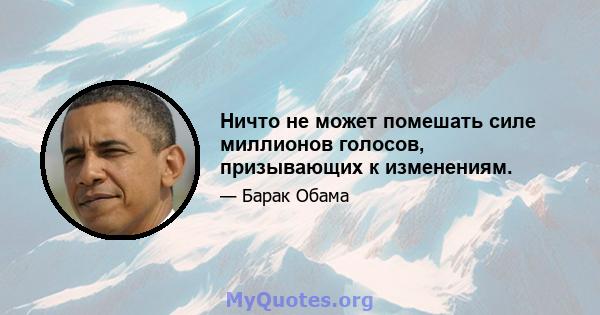 Ничто не может помешать силе миллионов голосов, призывающих к изменениям.

— Барак Обама

MyQuotes.org